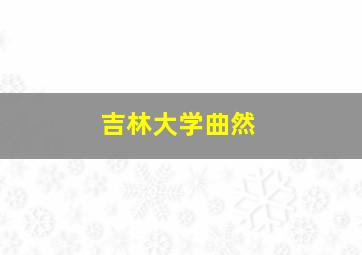 吉林大学曲然